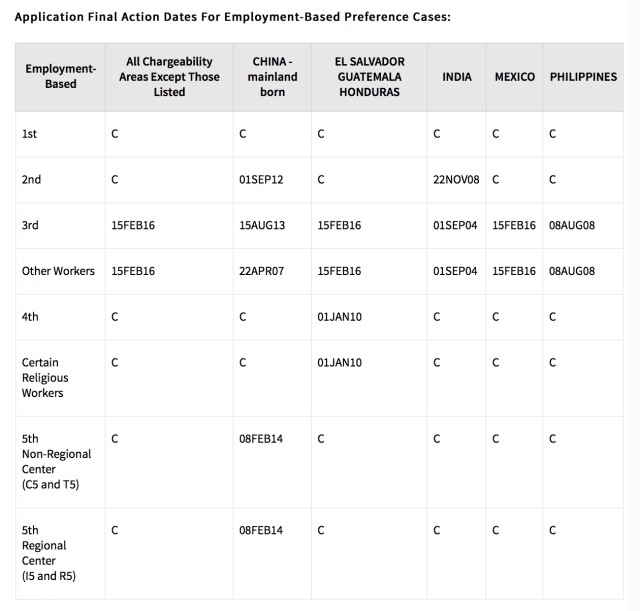 Application Final Action Dates For Employment-Based Preference Cases:

| Employment-Based | All Chargeability Areas Except Those Listed | CHINA - mainland born | EL SALVADOR GUATEMALA HONDURAS | INDIA | MEXICO | PHILIPPINES |
|---|---|---|---|---|---|---|
| 1st | C | C | C | C | C | C |
| 2nd | C | 01SEP12 | C | 22NOV08 | C | C |
| 3rd | 15FEB16 | 15AUG13 | 15FEB16 | 01SEP04 | 15FEB16 | 08AUG08 |
| Other Workers | 15FEB16 | 22APR07 | 15FEB16 | 01SEP04 | 15FEB16 | 08AUG08 |
| 4th | C | C | 01JAN10 | C | C | C |
| Certain Religious Workers | C | C | 01JAN10 | C | C | C |
| 5th Non-Regional Center (C5 and T5) | C | 08FEB14 | C | C | C | C |
| 5th Regional Center (I5 and R5) | C | 08FEB14 | C | C | C | C |